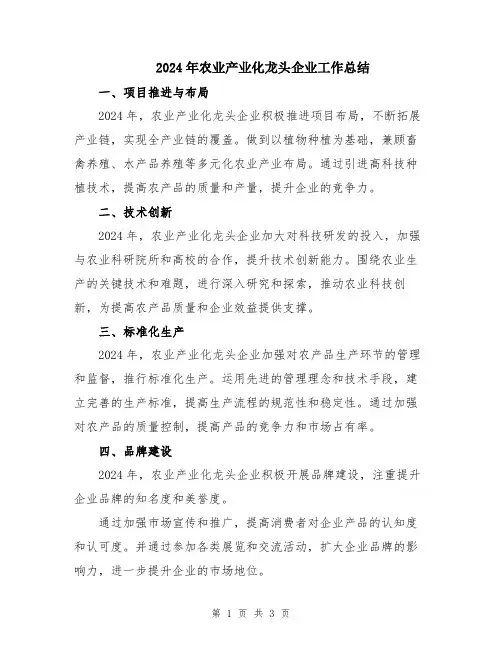 2024年农业产业化龙头企业工作总结

一、项目推进与布局

2024年，农业产业化龙头企业积极推进项目布局，不断拓展产业链，实现全产业链的覆盖。做到以植物种植为基础，兼顾畜禽养殖、水产品养殖等多元化农业产业布局。通过引进高科技种植技术，提高农产品的质量和产量，提升企业的竞争力。

二、技术创新

2024年，农业产业化龙头企业加大对科技研发的投入，加强与农业科研院所和高校的合作，提升技术创新能力。围绕农业生产的关键技术和难题，进行深入研究和探索，推动农业科技创新，为提高农产品质量和企业效益提供支撑。

三、标准化生产

2024年，农业产业化龙头企业加强对农产品生产环节的管理和监督，推行标准化生产。运用先进的管理理念和技术手段，建立完善的生产标准，提高生产流程的规范性和稳定性。通过加强对农产品的质量控制，提高产品的竞争力和市场占有率。

四、品牌建设

2024年，农业产业化龙头企业积极开展品牌建设，注重提升企业品牌的知名度和美誉度。

通过加强市场宣传和推广，提高消费者对企业产品的认知度和认可度。并通过参加各类展览和交流活动，扩大企业品牌的影响力，进一步提升企业的市场地位。

第 1 页 共 3 页